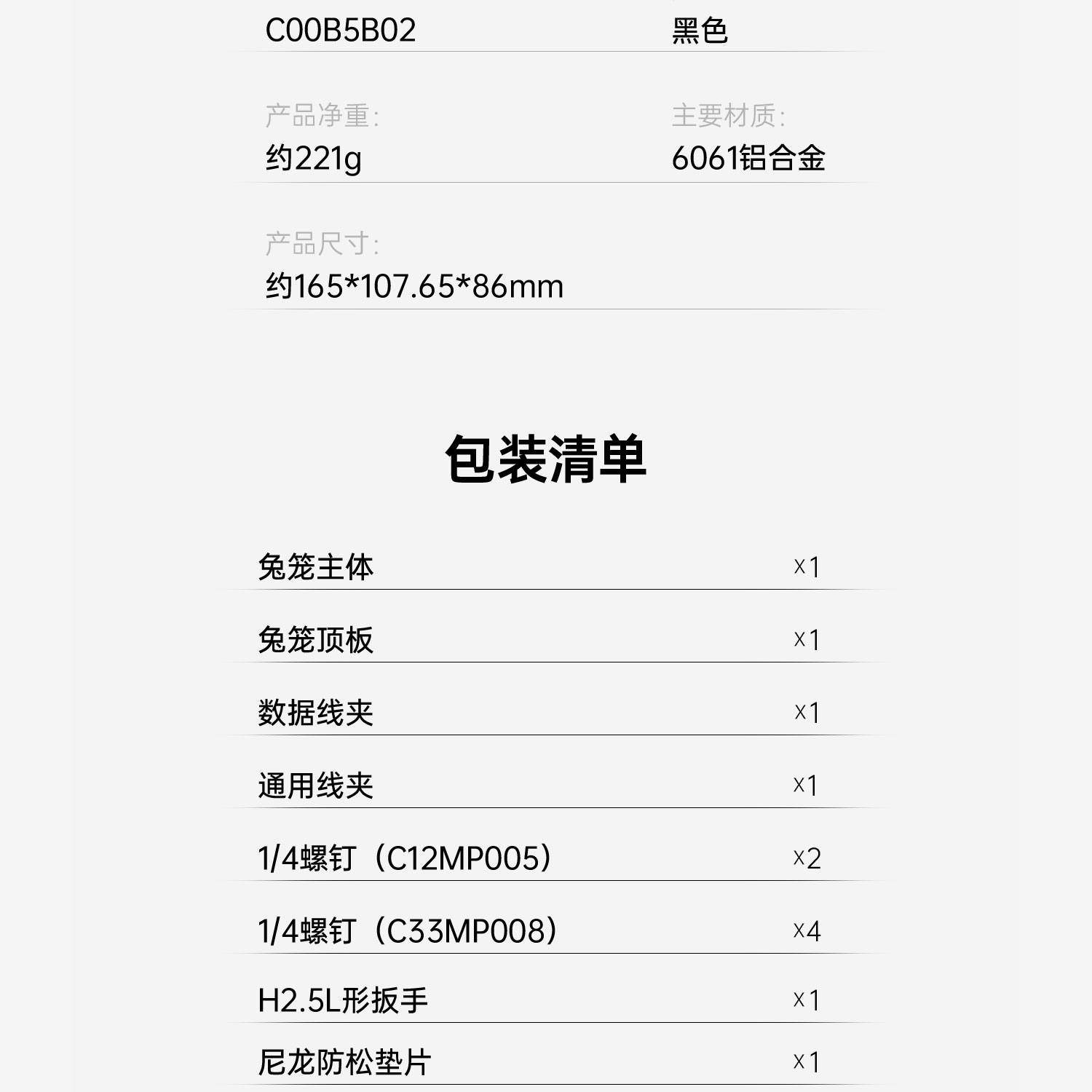 C00B5B02 黑色

产品净重:
约221g

主要材质:
6061铝合金

产品尺寸:
约165*107.65*86mm

包装清单

兔笼主体 x1

兔笼顶板 x1

数据线夹 x1

通用线夹 x1

1/4螺钉（C12MP005） x2

1/4螺钉（C33MP008） x4

H2.5L形扳手 x1

尼龙防松垫片 x1